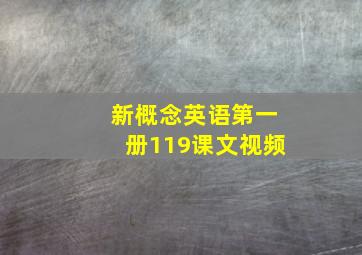 新概念英语第一册119课文视频